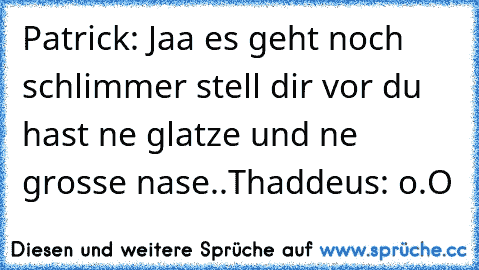 Patrick: Jaa es geht noch schlimmer stell dir vor du hast ne glatze und ne grosse nase..Thaddeus: o.O

Diesen und weitere Sprüche auf www.sprüche.cc